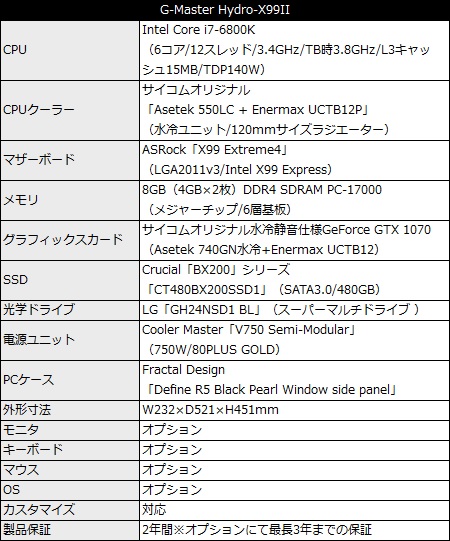 | G-Master Hydro-X99II | |
|---|---|
| CPU | Intel Core i7-6800K （6コア/12スレッド/3.4GHz/TB時3.8GHz/L3キャッシュ15MB/TDP140W） |
| CPUクーラー | サイコムオリジナル 「Asetek 550LC + Enermax UCTB12P」 （水冷ユニット/120mmサイズラジエーター） |
| マザーボード | ASRock「X99 Extreme4」 （LGA2011v3/Intel X99 Express） |
| メモリ | 8GB（4GB×2枚）DDR4 SDRAM PC-17000 （メジャーチップ/6層基板） |
| グラフィックスカード | サイコムオリジナル水冷静音仕様GeForce GTX 1070 （Asetek 740GN水冷+Enermax UCTB12） |
| SSD | Crucial「BX200」シリーズ 「CT480BX200SSD1」（SATA3.0/480GB） |
| 光学ドライブ | LG「GH24NSD1 BL」（スーパーマルチドライブ ） |
| 電源ユニット | Cooler Master「V750 Semi-Modular」 （750W/80PLUS GOLD） |
| PCケース | Fractal Design 「Define R5 Black Pearl Window side panel」 |
| 外形寸法 | W232×D521×H451mm |
| モニタ | オプション |
| キーボード | オプション |
| マウス | オプション |
| OS | オプション |
| カスタマイズ | 対応 |
| 製品保証 | 2年間※オプションにて最長3年までの保証 |